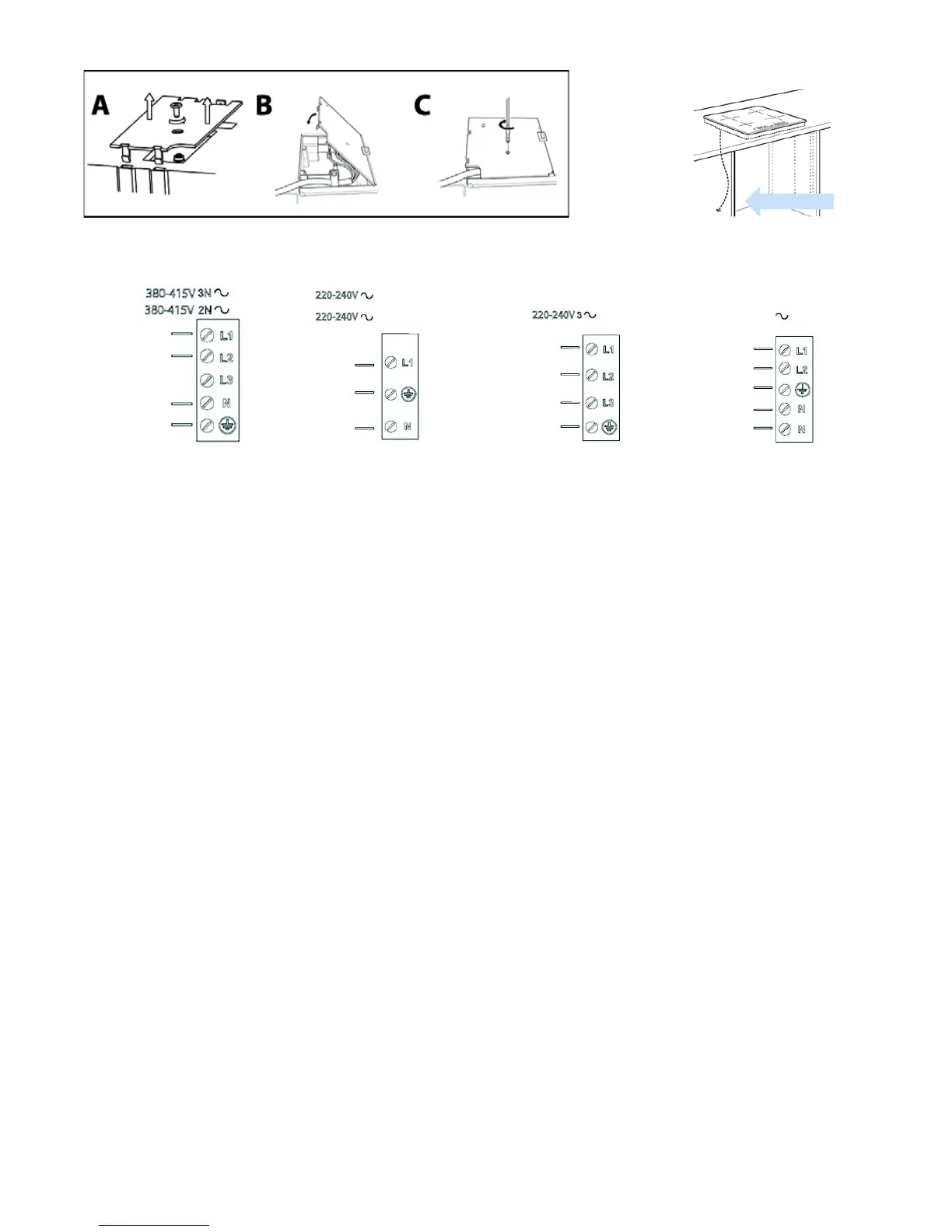 A B C

380-415V 3N ~
380-415V 2N ~
L1
L2
L3
N

220-240V ~
220-240V ~
L1
N

220-240V 3 ~
L1
L2
L3

~
L1
L2
N
N